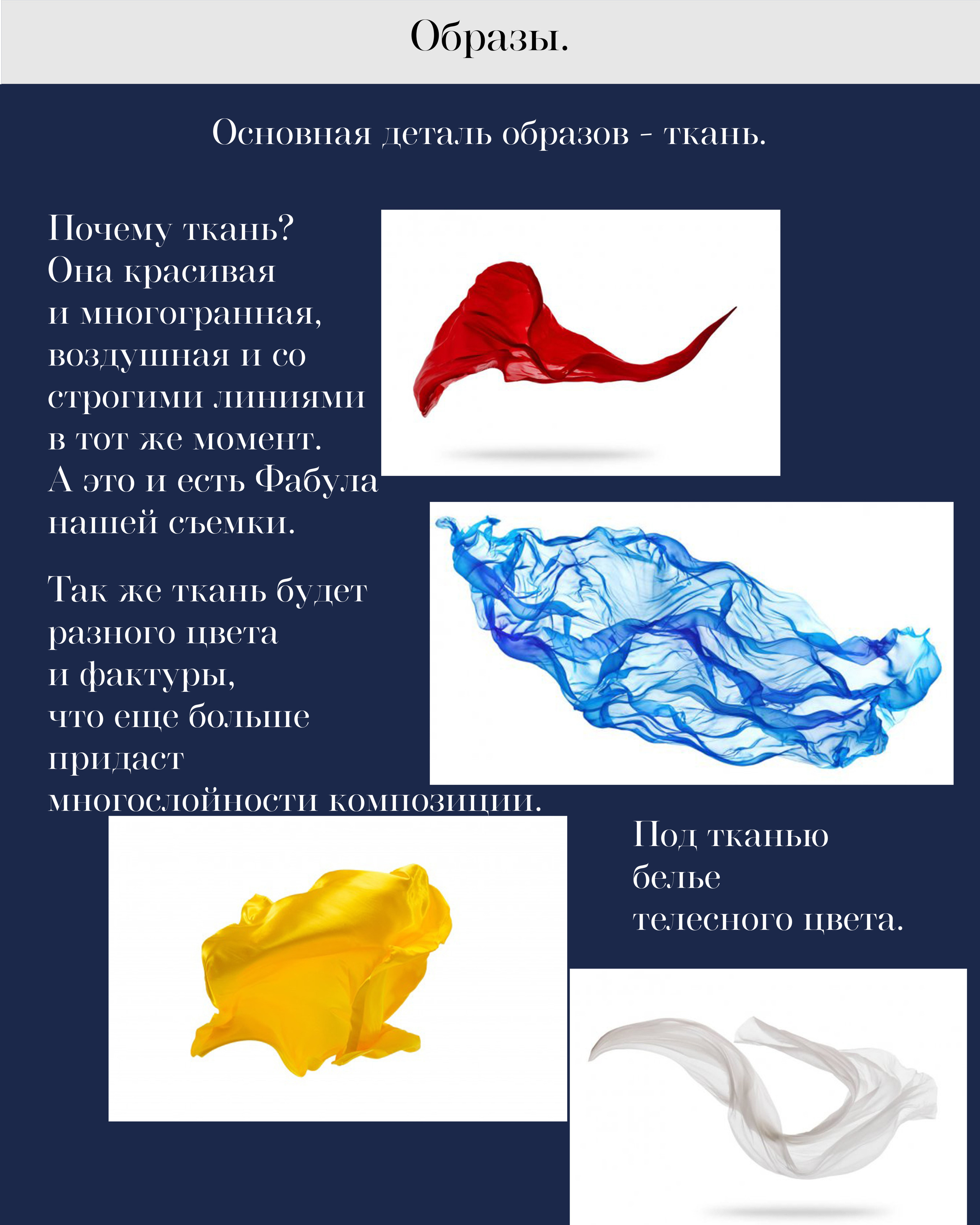 Образы.

Основная деталь образов - ткань.

Почему ткань? Она красивая и многогранная, воздушная и со строгими линиями в тот же момент. А это и есть Фабула нашей съемки.

Так же ткань будет разного цвета и фактуры, что еще больше придаст многослойности композиции.

Под тканью белье телесного цвета.